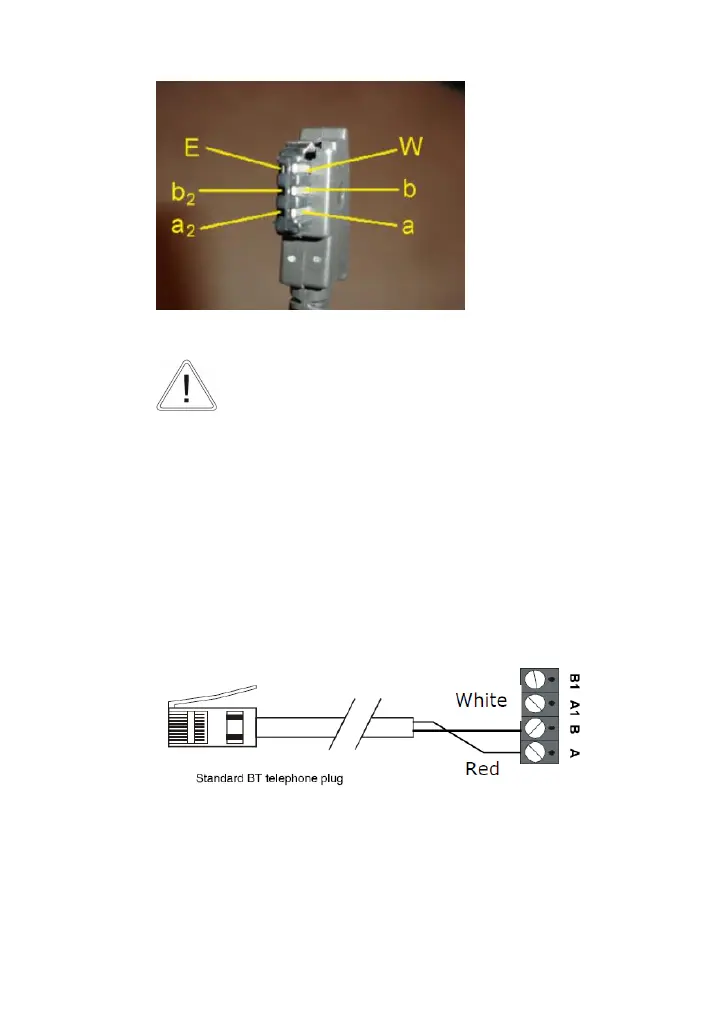 E
W
$b_2$
b
$a_2$
a

!

White
Red
Standard BT telephone plug
B1
A1
B
A